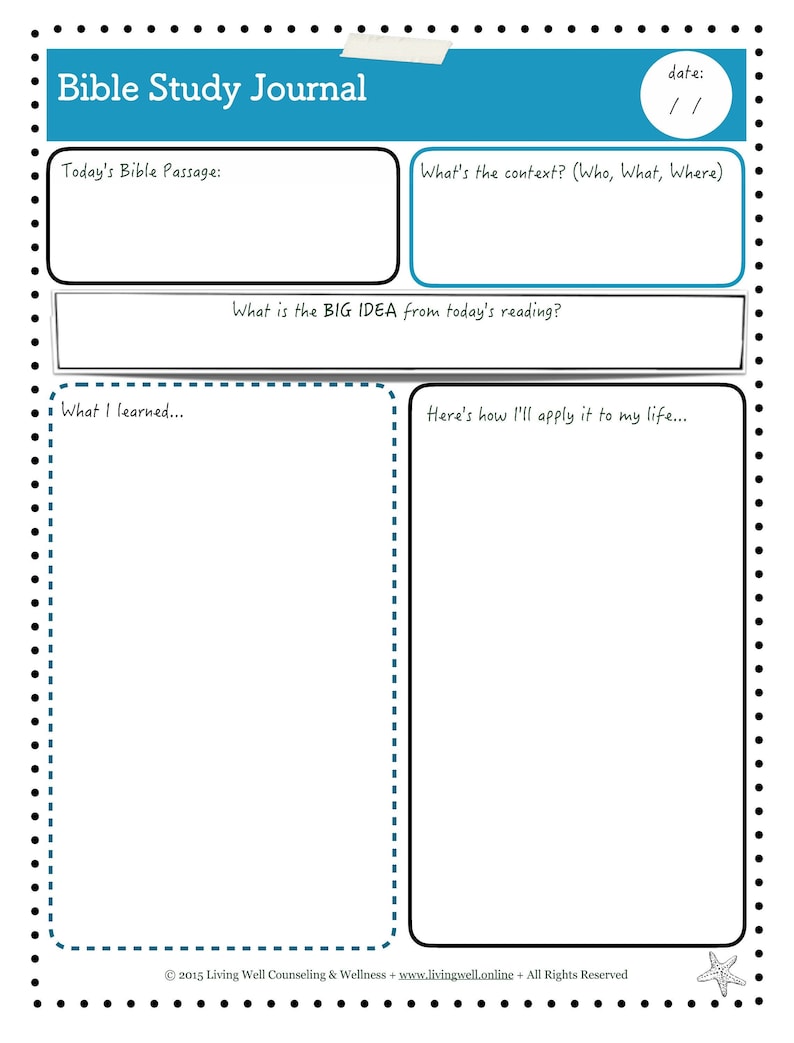 Bible Study Journal

date:
/ /

Today's Bible Passage:

What's the context? (Who, What, Where)

What is the BIG IDEA from today's reading?

What I learned...

Here's how I'll apply it to my life...

© 2015 Living Well Counseling & Wellness + www.livingwell.online + All Rights Reserved